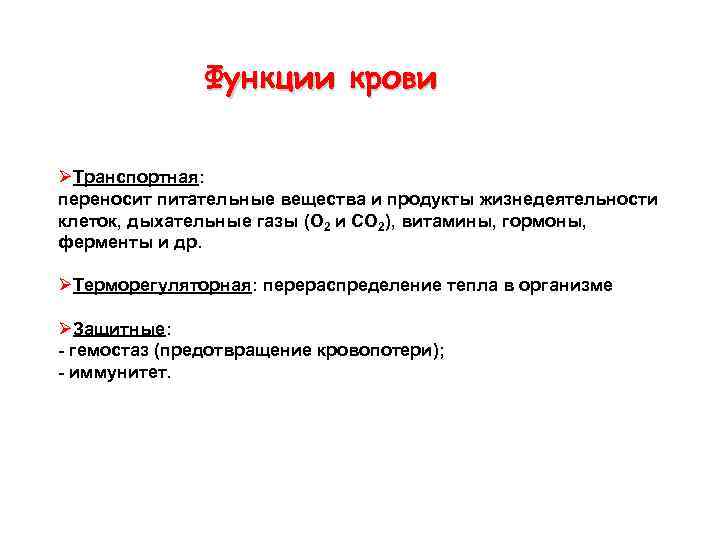 Функции крови

➢Транспортная:
переносит питательные вещества и продукты жизнедеятельности клеток, дыхательные газы ($O_2$ и $CO_2$), витамины, гормоны, ферменты и др.

➢Терморегуляторная: перераспределение тепла в организме

➢Защитные:
- гемостаз (предотвращение кровопотери);
- иммунитет.